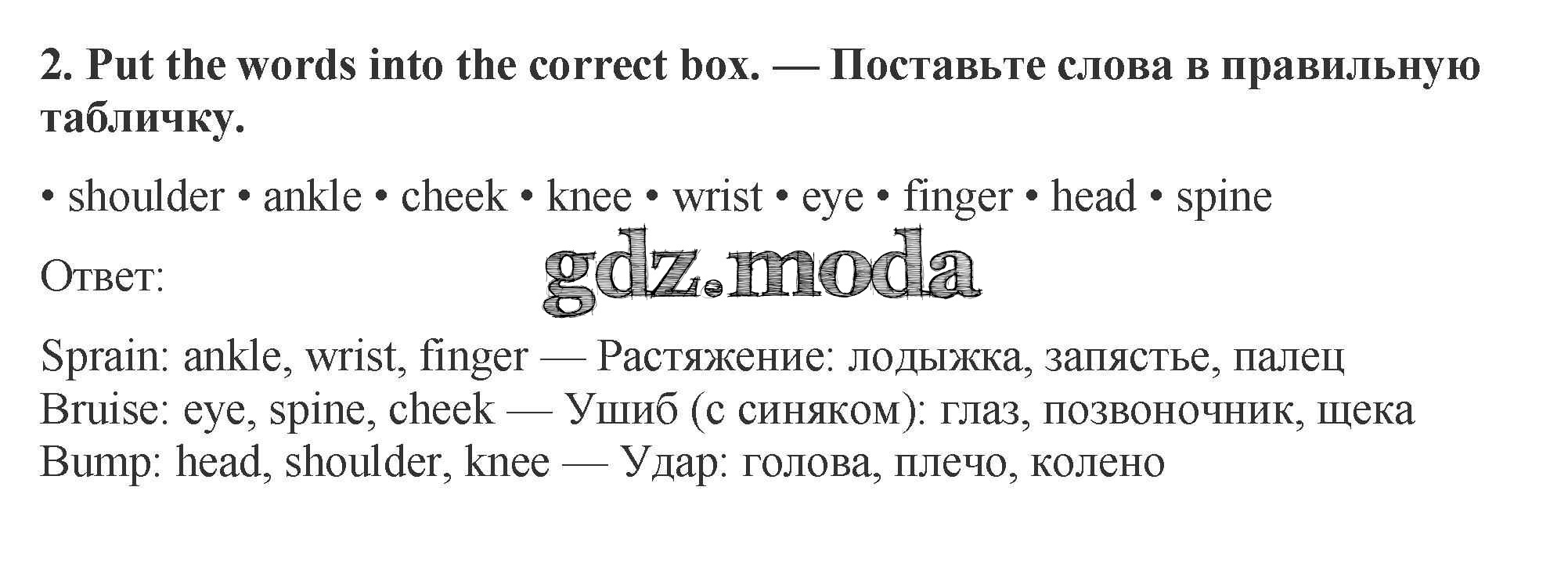 2. Put the words into the correct box. — Поставьте слова в правильную табличку.

• shoulder • ankle • cheek • knee • wrist • eye • finger • head • spine

Ответ:

Sprain: ankle, wrist, finger — Растяжение: лодыжка, запястье, палец
Bruise: eye, spine, cheek — Ушиб (с синяком): глаз, позвоночник, щека
Bump: head, shoulder, knee — Удар: голова, плечо, колено

gdz.moda